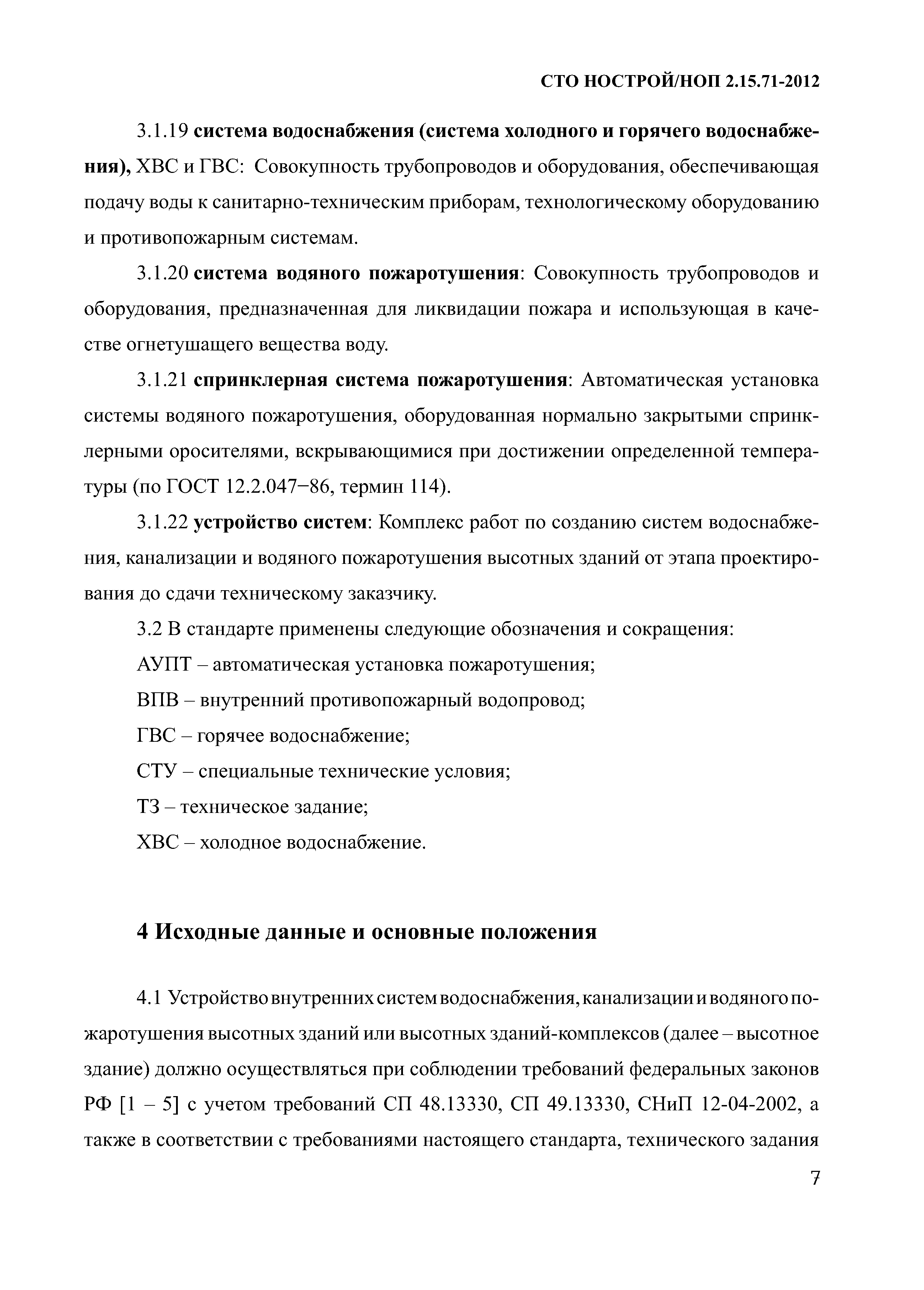 СТО НОСТРОЙ/НОП 2.15.71-2012

3.1.19 система водоснабжения (система холодного и горячего водоснабжения), ХВС и ГВС: Совокупность трубопроводов и оборудования, обеспечивающая подачу воды к санитарно-техническим приборам, технологическому оборудованию и противопожарным системам.

3.1.20 система водяного пожаротушения: Совокупность трубопроводов и оборудования, предназначенная для ликвидации пожара и использующая в качестве огнетушащего вещества воду.

3.1.21 спринклерная система пожаротушения: Автоматическая установка системы водяного пожаротушения, оборудованная нормально закрытыми спринклерными оросителями, вскрывающимися при достижении определенной температуры (по ГОСТ 12.2.047−86, термин 114).

3.1.22 устройство систем: Комплекс работ по созданию систем водоснабжения, канализации и водяного пожаротушения высотных зданий от этапа проектирования до сдачи техническому заказчику.

3.2 В стандарте применены следующие обозначения и сокращения:

АУПТ – автоматическая установка пожаротушения;

ВПВ – внутренний противопожарный водопровод;

ГВС – горячее водоснабжение;

СТУ – специальные технические условия;

ТЗ – техническое задание;

ХВС – холодное водоснабжение.

4 Исходные данные и основные положения

4.1 Устройство внутренних систем водоснабжения, канализации и водяного пожаротушения высотных зданий или высотных зданий-комплексов (далее – высотное здание) должно осуществляться при соблюдении требований федеральных законов РФ [1 – 5] с учетом требований СП 48.13330, СП 49.13330, СНиП 12-04-2002, а также в соответствии с требованиями настоящего стандарта, технического задания

7